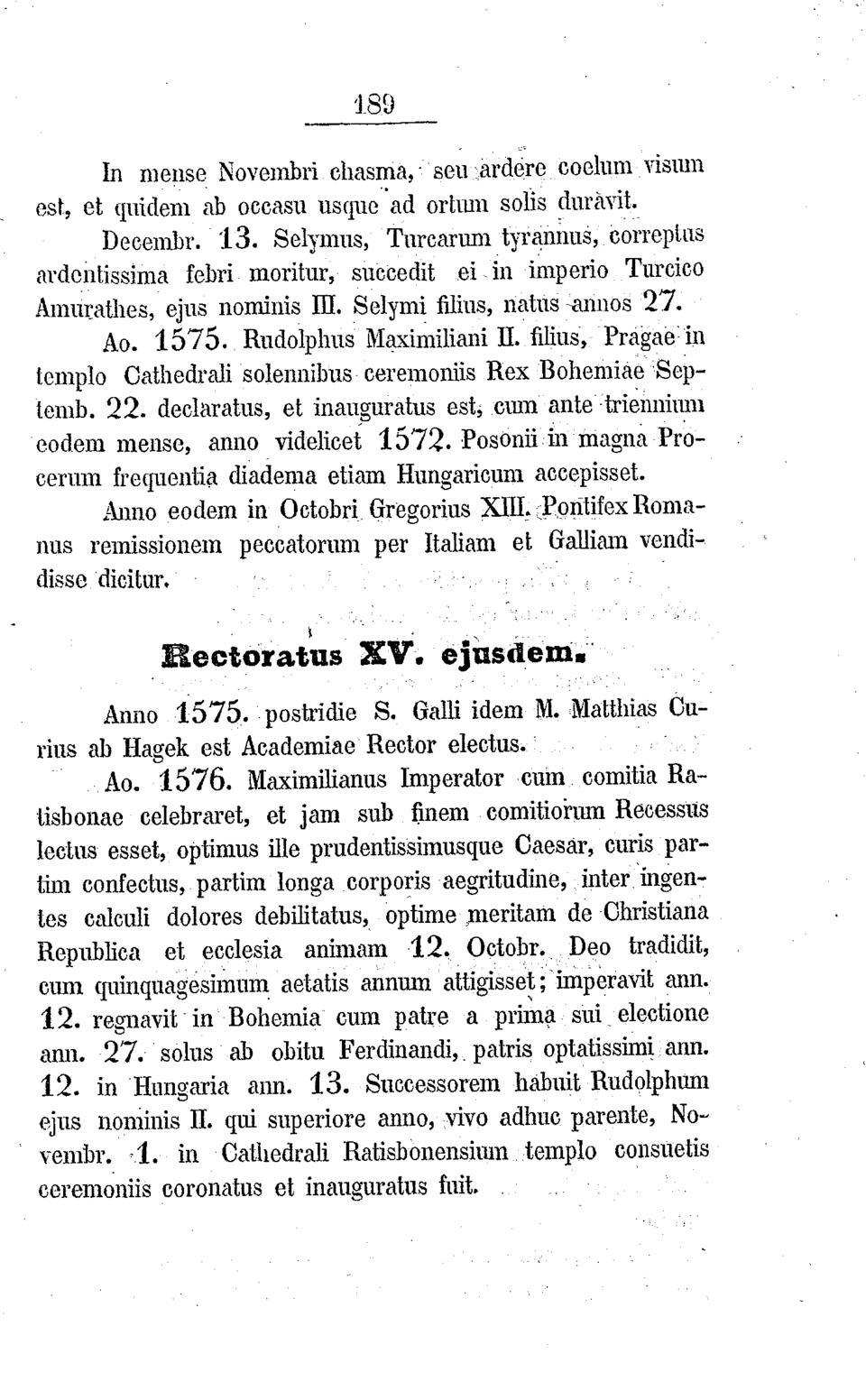 189

In mense Novembri chasma, seu ardere coelum visum est, et quidem ab occasu usque ad ortum solis duravit.

Decembr. 13. Selymus, Turcarum tyrannus, correptus ardentissima febri moritur, succedit ei in imperio Turcico Amurathes, ejus nominis III. Selymi filius, natus annos 27.

Ao. 1575. Rudolphus Maximiliani II. filius, Pragae in templo Cathedrali solennibus ceremoniis Rex Bohemiae Septemb. 22. declaratus, et inauguratus est, cum ante triennium eodem mense, anno videlicet 1572. Posonii in magna Procerum frequentia diadema etiam Hungaricum accepisset.

Anno eodem in Octobri Gregorius XIII. Pontifex Romanus remissionem peccatorum per Italiam et Galliam vendidisse dicitur.

Rectoratus XV. ejusdem.

Anno 1575. postridie S. Galli idem M. Matthias Curius ab Hagek est Academiae Rector electus.

Ao. 1576. Maximilianus Imperator cum comitia Ratisbonae celebraret, et jam sub finem comitiorum Recessus lectus esset, optimus ille prudentissimusque Caesar, curis partim confectus, partim longa corporis aegritudine, inter ingentes calculi dolores debilitatus, optime meritam de Christiana Republica et ecclesia animam 12. Octobr. Deo tradidit, cum quinquagesimum aetatis annum attigisset; imperavit ann. 12. regnavit in Bohemia cum patre a prima sui electione ann. 27. solus ab obitu Ferdinandi, patris optatissimi ann. 12. in Hungaria ann. 13. Successorem habuit Rudolphum ejus nominis II. qui superiore anno, vivo adhuc parente, Novembr. 1. in Cathedrali Ratisbonensium templo consuetis ceremoniis coronatus et inauguratus fuit.